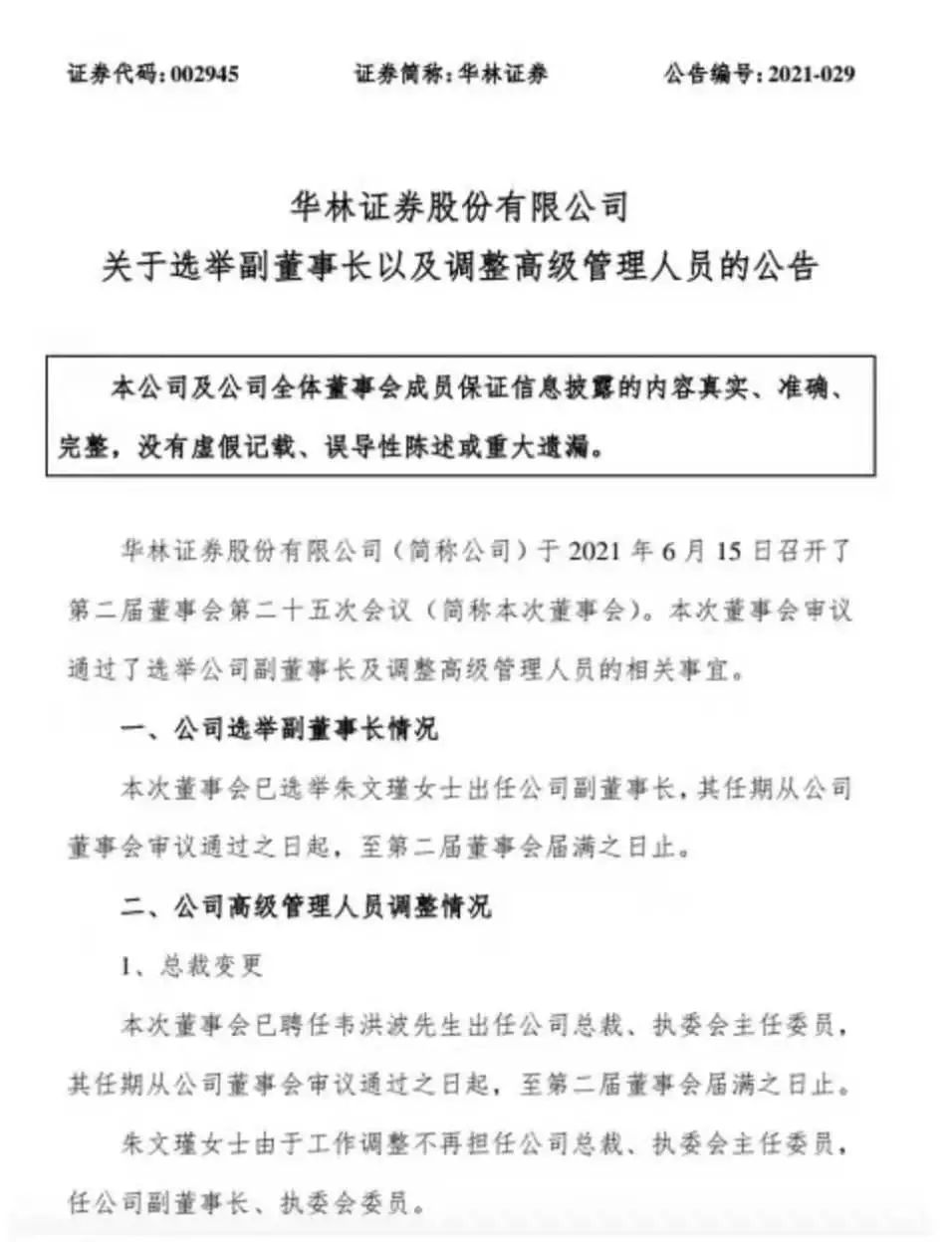 证券代码：002945　　证券简称：华林证券　　公告编号：2021-029

华林证券股份有限公司
关于选举副董事长以及调整高级管理人员的公告

本公司及公司全体董事会成员保证信息披露的内容真实、准确、完整，没有虚假记载、误导性陈述或重大遗漏。

华林证券股份有限公司（简称公司）于 2021 年 6 月 15 日召开了第二届董事会第二十五次会议（简称本次董事会）。本次董事会审议通过了选举公司副董事长及调整高级管理人员的相关事宜。

一、公司选举副董事长情况

本次董事会已选举朱文瑾女士出任公司副董事长，其任期从公司董事会审议通过之日起，至第二届董事会届满之日止。

二、公司高级管理人员调整情况

1、总裁变更

本次董事会已聘任韦洪波先生出任公司总裁、执委会主任委员，其任期从公司董事会审议通过之日起，至第二届董事会届满之日止。

朱文瑾女士由于工作调整不再担任公司总裁、执委会主任委员，任公司副董事长、执委会委员。